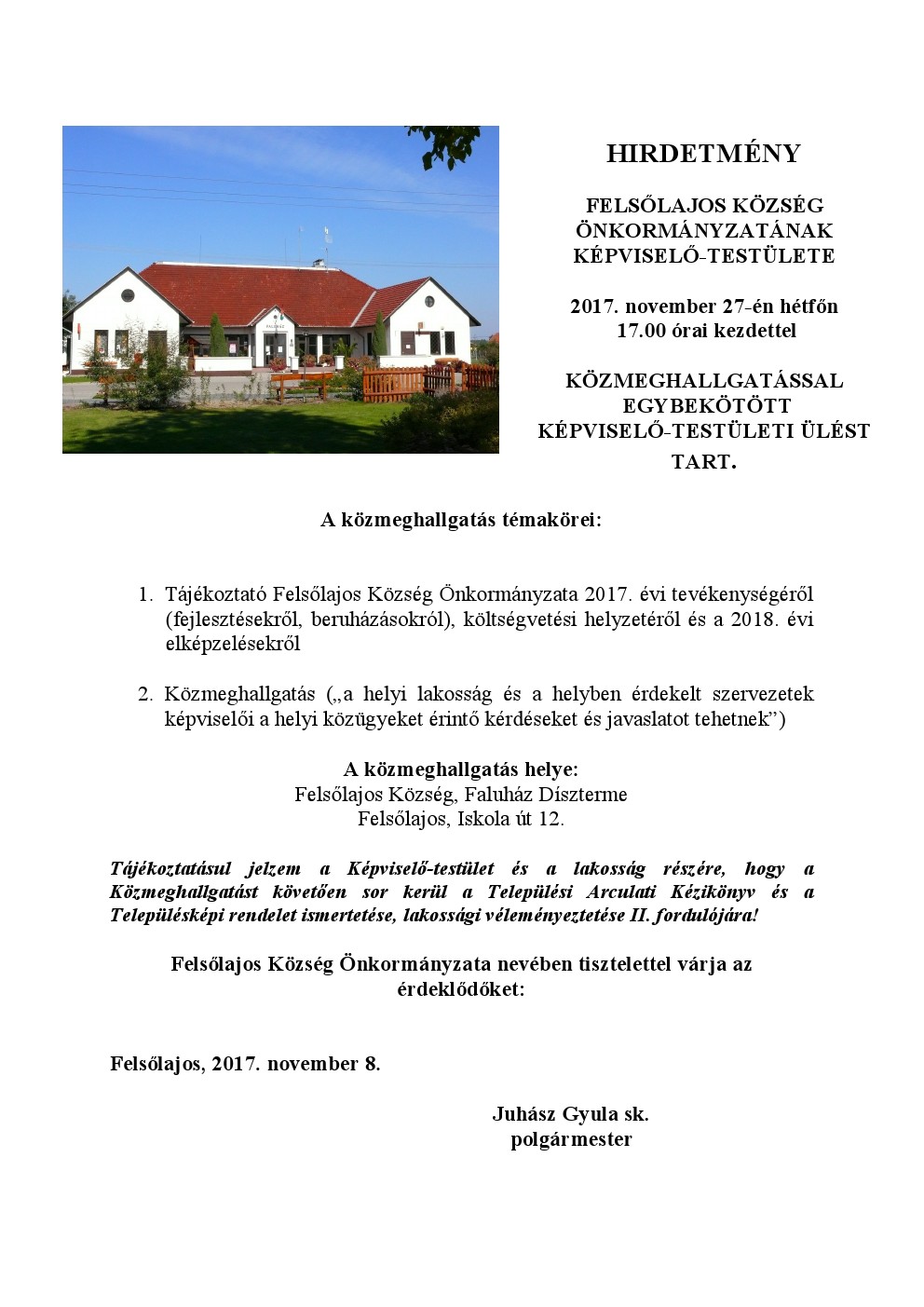 HIRDETMÉNY

FELSŐLAJOS KÖZSÉG ÖNKORMÁNYZATÁNAK KÉPVISELŐ-TESTÜLETE

2017. november 27-én hétfőn 17.00 órai kezdettel

KÖZMEGHALLGATÁSSAL EGYBEKÖTÖTT KÉPVISELŐ-TESTÜLETI ÜLÉST TART.

A közmeghallgatás témakörei:

1. Tájékoztató Felsőlajos Község Önkormányzata 2017. évi tevékenységéről (fejlesztésekről, beruházásokról), költségvetési helyzetéről és a 2018. évi elképzelésekről

2. Közmeghallgatás („a helyi lakosság és a helyben érdekelt szervezetek képviselői a helyi közügyeket érintő kérdéseket és javaslatot tehetnek”)

A közmeghallgatás helye:
Felsőlajos Község, Faluház Díszterme
Felsőlajos, Iskola út 12.

Tájékoztatásul jelzem a Képviselő-testület és a lakosság részére, hogy a Közmeghallgatást követően sor kerül a Települési Arculati Kézikönyv és a Településképi rendelet ismertetése, lakossági véleményeztetése II. fordulójára!

Felsőlajos Község Önkormányzata nevében tisztelettel várja az érdeklődőket:

Felsőlajos, 2017. november 8.

Juhász Gyula sk.
polgármester